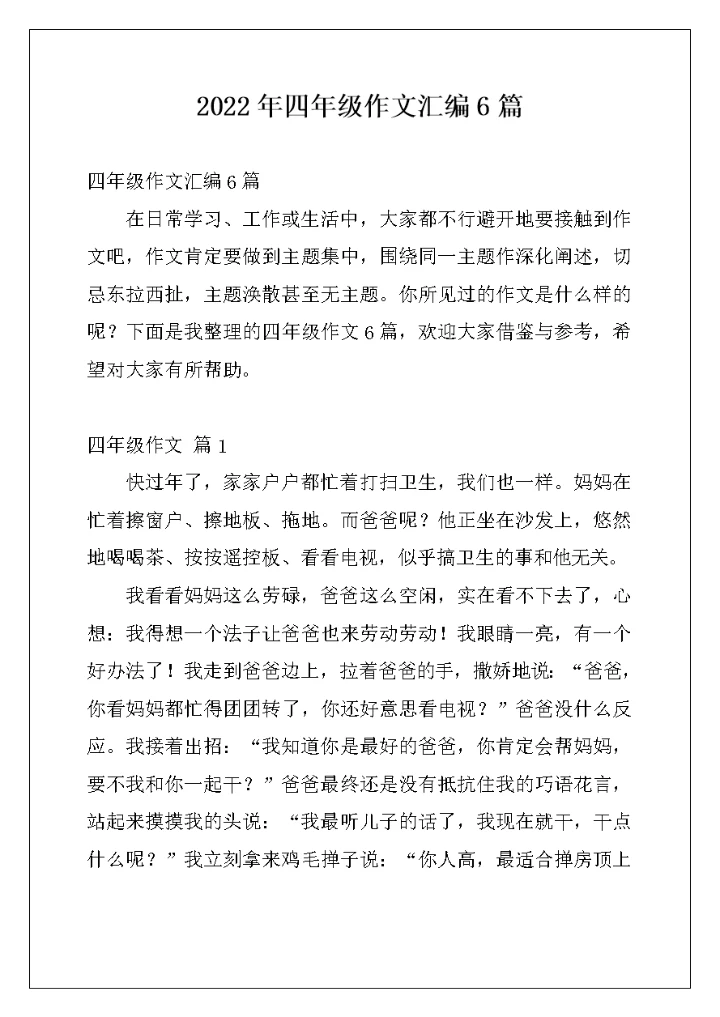 2022 年四年级作文汇编 6 篇

四年级作文汇编 6 篇

在日常学习、工作或生活中，大家都不行避开地要接触到作文吧，作文肯定要做到主题集中，围绕同一主题作深化阐述，切忌东拉西扯，主题涣散甚至无主题。你所见过的作文是什么样的呢？下面是我整理的四年级作文 6 篇，欢迎大家借鉴与参考，希望对大家有所帮助。

四年级作文 篇 1

快过年了，家家户户都忙着打扫卫生，我们也一样。妈妈在忙着擦窗户、擦地板、拖地。而爸爸呢？他正坐在沙发上，悠然地喝喝茶、按按遥控板、看看电视，似乎搞卫生的事和他无关。

我看看妈妈这么劳碌，爸爸这么空闲，实在看不下去了，心想：我得想一个法子让爸爸也来劳动劳动！我眼睛一亮，有一个好办法了！我走到爸爸边上，拉着爸爸的手，撒娇地说：“爸爸，你看妈妈都忙得团团转了，你还好意思看电视？”爸爸没什么反应。我接着出招：“我知道你是最好的爸爸，你肯定会帮妈妈，要不我和你一起干？”爸爸最终还是没有抵抗住我的巧语花言，站起来摸摸我的头说：“我最听儿子的话了，我现在就干，干点什么呢？”我立刻拿来鸡毛掸子说：“你人高，最适合掸房顶上